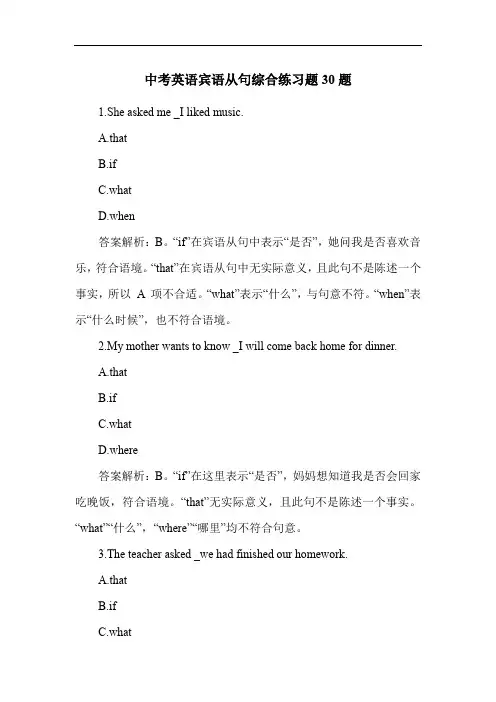 中考英语宾语从句综合练习题 30 题

1.She asked me _I liked music.

A.that

B.if

C.what

D.when

答案解析：B。“if”在宾语从句中表示“是否”，她问我是否喜欢音乐，符合语境。“that”在宾语从句中无实际意义，且此句不是陈述一个事实，所以 A 项不合适。“what”表示“什么”，与句意不符。“when”表示“什么时候”，也不符合语境。

2.My mother wants to know _I will come back home for dinner.

A.that

B.if

C.what

D.where

答案解析：B。“if”在这里表示“是否”，妈妈想知道我是否会回家吃晚饭，符合语境。“that”无实际意义，且此句不是陈述一个事实。“what”“什么”，“where”“哪里”均不符合句意。

3.The teacher asked _we had finished our homework.

A.that

B.if

C.what